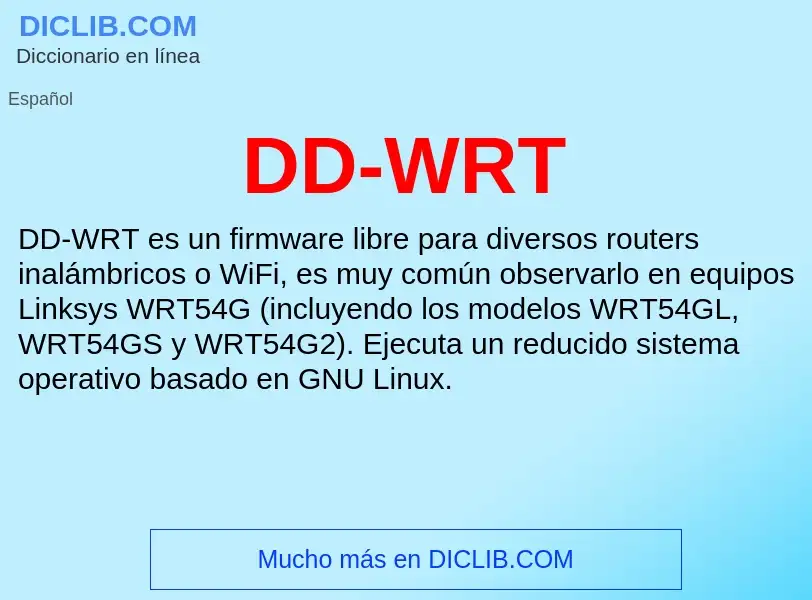 DICLIB.COM
Diccionario en línea

Español

DD-WRT

DD-WRT es un firmware libre para diversos routers inalámbricos o WiFi, es muy común observarlo en equipos Linksys WRT54G (incluyendo los modelos WRT54GL, WRT54GS y WRT54G2). Ejecuta un reducido sistema operativo basado en GNU Linux.

Mucho más en DICLIB.COM